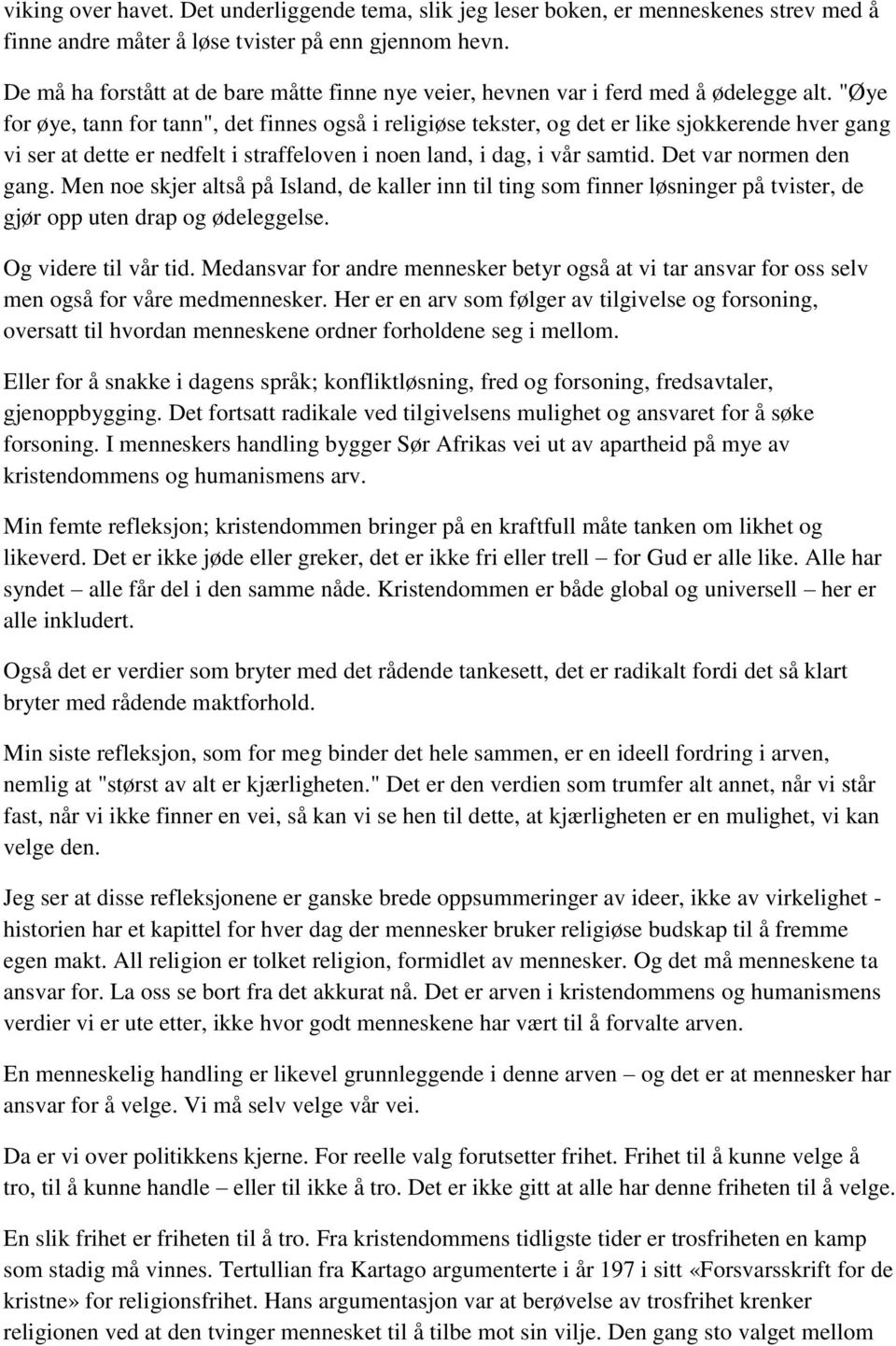 viking over havet. Det underliggende tema, slik jeg leser boken, er menneskenes strev med å finne andre måter å løse tvister på enn gjennom hevn.

De må ha forstått at de bare måtte finne nye veier, hevnen var i ferd med å ødelegge alt. "Øye for øye, tann for tann", det finnes også i religiøse tekster, og det er like sjokkerende hver gang vi ser at dette er nedfelt i straffeloven i noen land, i dag, i vår samtid. Det var normen den gang. Men noe skjer altså på Island, de kaller inn til ting som finner løsninger på tvister, de gjør opp uten drap og ødeleggelse.

Og videre til vår tid. Medansvar for andre mennesker betyr også at vi tar ansvar for oss selv men også for våre medmennesker. Her er en arv som følger av tilgivelse og forsoning, oversatt til hvordan menneskene ordner forholdene seg i mellom.

Eller for å snakke i dagens språk; konfliktløsning, fred og forsoning, fredsavtaler, gjenoppbygging. Det fortsatt radikale ved tilgivelsens mulighet og ansvaret for å søke forsoning. I menneskers handling bygger Sør Afrikas vei ut av apartheid på mye av kristendommens og humanismens arv.

Min femte refleksjon; kristendommen bringer på en kraftfull måte tanken om likhet og likeverd. Det er ikke jøde eller greker, det er ikke fri eller trell – for Gud er alle like. Alle har syndet – alle får del i den samme nåde. Kristendommen er både global og universell – her er alle inkludert.

Også det er verdier som bryter med det rådende tankesett, det er radikalt fordi det så klart bryter med rådende maktforhold.

Min siste refleksjon, som for meg binder det hele sammen, er en ideell fordring i arven, nemlig at "størst av alt er kjærligheten." Det er den verdien som trumfer alt annet, når vi står fast, når vi ikke finner en vei, så kan vi se hen til dette, at kjærligheten er en mulighet, vi kan velge den.

Jeg ser at disse refleksjonene er ganske brede oppsummeringer av ideer, ikke av virkelighet - historien har et kapittel for hver dag der mennesker bruker religiøse budskap til å fremme egen makt. All religion er tolket religion, formidlet av mennesker. Og det må menneskene ta ansvar for. La oss se bort fra det akkurat nå. Det er arven i kristendommens og humanismens verdier vi er ute etter, ikke hvor godt menneskene har vært til å forvalte arven.

En menneskelig handling er likevel grunnleggende i denne arven – og det er at mennesker har ansvar for å velge. Vi må selv velge vår vei.

Da er vi over politikkens kjerne. For reelle valg forutsetter frihet. Frihet til å kunne velge å tro, til å kunne handle – eller til ikke å tro. Det er ikke gitt at alle har denne friheten til å velge.

En slik frihet er friheten til å tro. Fra kristendommens tidligste tider er trosfriheten en kamp som stadig må vinnes. Tertullian fra Kartago argumenterte i år 197 i sitt «Forsvarsskrift for de kristne» for religionsfrihet. Hans argumentasjon var at berøvelse av trosfrihet krenker religionen ved at den tvinger mennesket til å tilbe mot sin vilje. Den gang sto valget mellom